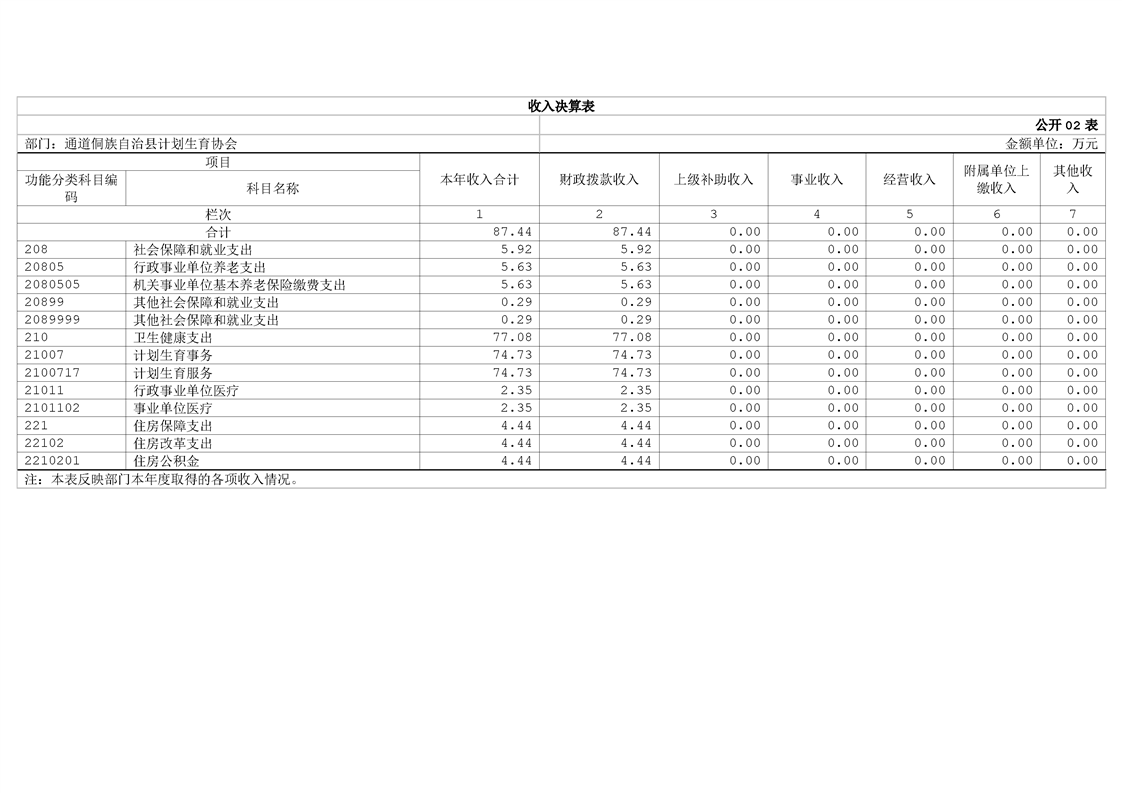 收入决算表

公开 02 表

部门：通道侗族自治县计划生育协会

金额单位：万元

| 项目 | | 本年收入合计 | 财政拨款收入 | 上级补助收入 | 事业收入 | 经营收入 | 附属单位上缴收入 | 其他收入 |
|---|---|---|---|---|---|---|---|---|
| 功能分类科目编码 | 科目名称 | | | | | | | |
| 栏次 | | 1 | 2 | 3 | 4 | 5 | 6 | 7 |
| 合计 | | 87.44 | 87.44 | 0.00 | 0.00 | 0.00 | 0.00 | 0.00 |
| 208 | 社会保障和就业支出 | 5.92 | 5.92 | 0.00 | 0.00 | 0.00 | 0.00 | 0.00 |
| 20805 | 行政事业单位养老支出 | 5.63 | 5.63 | 0.00 | 0.00 | 0.00 | 0.00 | 0.00 |
| 2080505 | 机关事业单位基本养老保险缴费支出 | 5.63 | 5.63 | 0.00 | 0.00 | 0.00 | 0.00 | 0.00 |
| 20899 | 其他社会保障和就业支出 | 0.29 | 0.29 | 0.00 | 0.00 | 0.00 | 0.00 | 0.00 |
| 2089999 | 其他社会保障和就业支出 | 0.29 | 0.29 | 0.00 | 0.00 | 0.00 | 0.00 | 0.00 |
| 210 | 卫生健康支出 | 77.08 | 77.08 | 0.00 | 0.00 | 0.00 | 0.00 | 0.00 |
| 21007 | 计划生育事务 | 74.73 | 74.73 | 0.00 | 0.00 | 0.00 | 0.00 | 0.00 |
| 2100717 | 计划生育服务 | 74.73 | 74.73 | 0.00 | 0.00 | 0.00 | 0.00 | 0.00 |
| 21011 | 行政事业单位医疗 | 2.35 | 2.35 | 0.00 | 0.00 | 0.00 | 0.00 | 0.00 |
| 2101102 | 事业单位医疗 | 2.35 | 2.35 | 0.00 | 0.00 | 0.00 | 0.00 | 0.00 |
| 221 | 住房保障支出 | 4.44 | 4.44 | 0.00 | 0.00 | 0.00 | 0.00 | 0.00 |
| 22102 | 住房改革支出 | 4.44 | 4.44 | 0.00 | 0.00 | 0.00 | 0.00 | 0.00 |
| 2210201 | 住房公积金 | 4.44 | 4.44 | 0.00 | 0.00 | 0.00 | 0.00 | 0.00 |

注：本表反映部门本年度取得的各项收入情况。